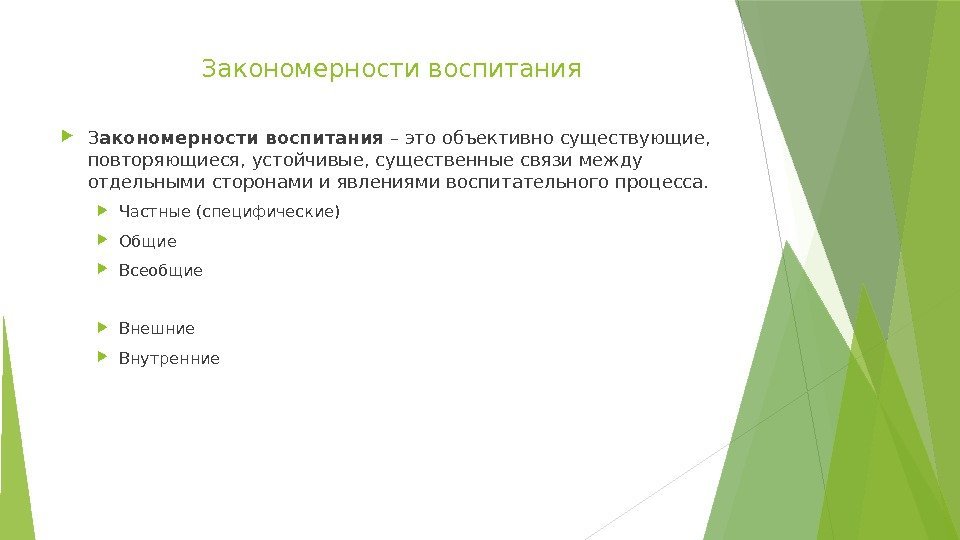 Закономерности воспитания

Закономерности воспитания – это объективно существующие, повторяющиеся, устойчивые, существенные связи между отдельными сторонами и явлениями воспитательного процесса.

Частные (специфические)

Общие

Всеобщие

Внешние

Внутренние